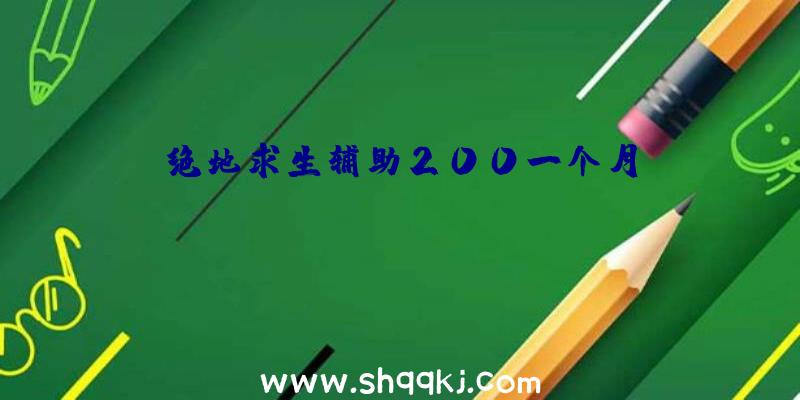 绝地求生辅助200一个月

www.shqqkj.com